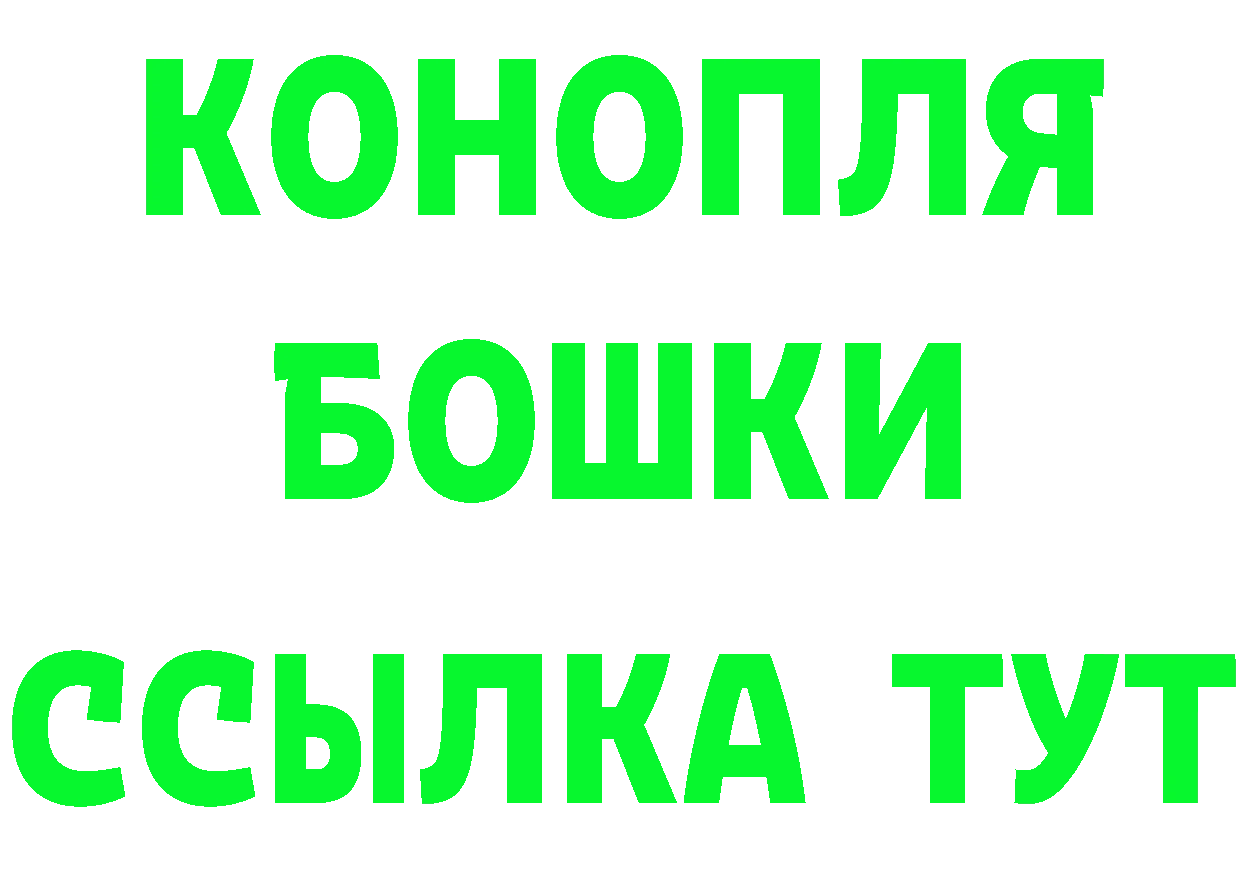 КОНОПЛЯ
БОШКИ
ССЫЛКА ТУТ